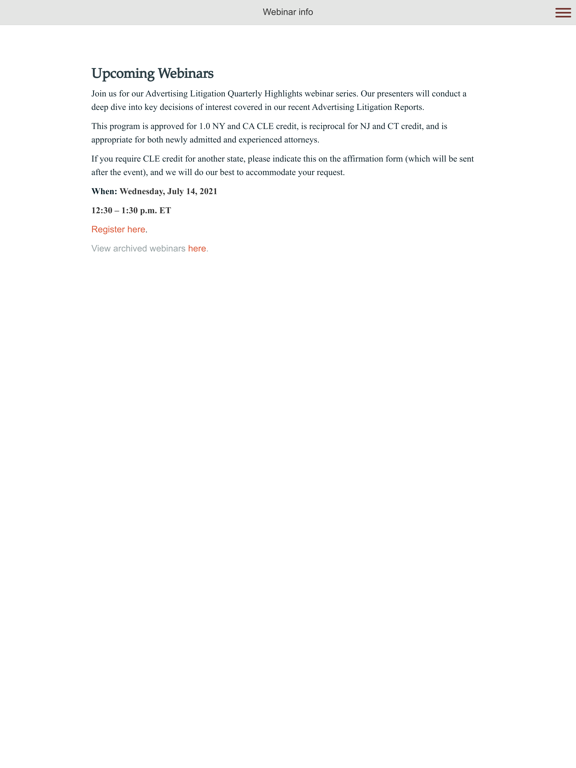 Webinar info

Upcoming Webinars

Join us for our Advertising Litigation Quarterly Highlights webinar series. Our presenters will conduct a deep dive into key decisions of interest covered in our recent Advertising Litigation Reports.

This program is approved for 1.0 NY and CA CLE credit, is reciprocal for NJ and CT credit, and is appropriate for both newly admitted and experienced attorneys.

If you require CLE credit for another state, please indicate this on the affirmation form (which will be sent after the event), and we will do our best to accommodate your request.

When: Wednesday, July 14, 2021

12:30 – 1:30 p.m. ET

Register here.

View archived webinars here.